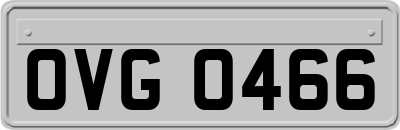 OVG 0466